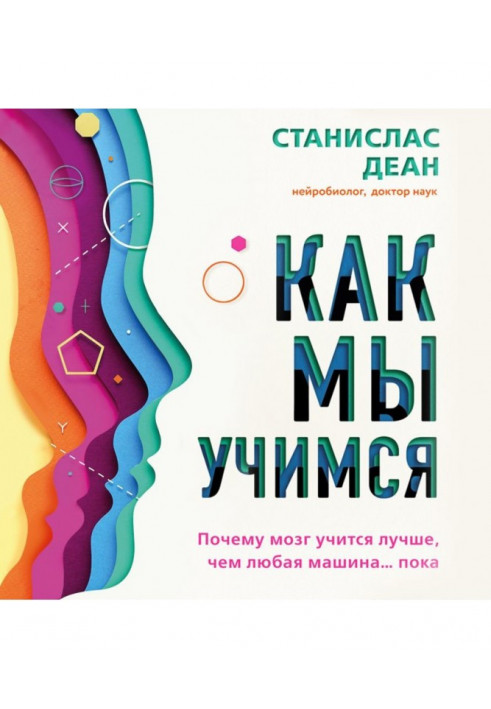 СТАНИСЛАС ДЕАН
нейробиолог, доктор наук

КАК МЫ УЧИМСЯ

Почему мозг учится лучше, чем любая машина... пока